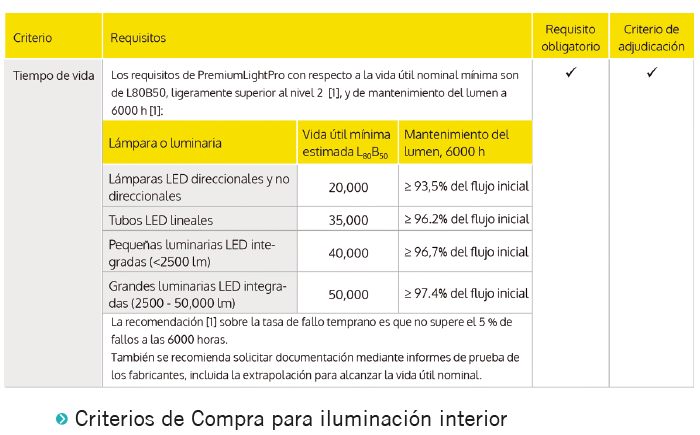 | Criterio | Requisitos | Requisito obligatorio | Criterio de adjudicación |
|---|---|---|---|
| Tiempo de vida | Los requisitos de PremiumLightPro con respecto a la vida útil nominal mínima son de L80B50, ligeramente superior al nivel 2 [1], y de mantenimiento del lumen a 6000 h [1]: | ✓ | ✓ |

| Lámpara o luminaria | Vida útil mínima estimada $L_{80}B_{50}$ | Mantenimiento del lumen, 6000 h |
|---|---|---|
| Lámparas LED direccionales y no direccionales | 20,000 | ≥ 93,5% del flujo inicial |
| Tubos LED lineales | 35,000 | ≥ 96.2% del flujo inicial |
| Pequeñas luminarias LED integradas (<2500 lm) | 40,000 | ≥ 96,7% del flujo inicial |
| Grandes luminarias LED integradas (2500 - 50,000 lm) | 50,000 | ≥ 97.4% del flujo inicial |

La recomendación [1] sobre la tasa de fallo temprano es que no supere el 5 % de fallos a las 6000 horas.
También se recomienda solicitar documentación mediante informes de prueba de los fabricantes, incluida la extrapolación para alcanzar la vida útil nominal.

Criterios de Compra para iluminación interior